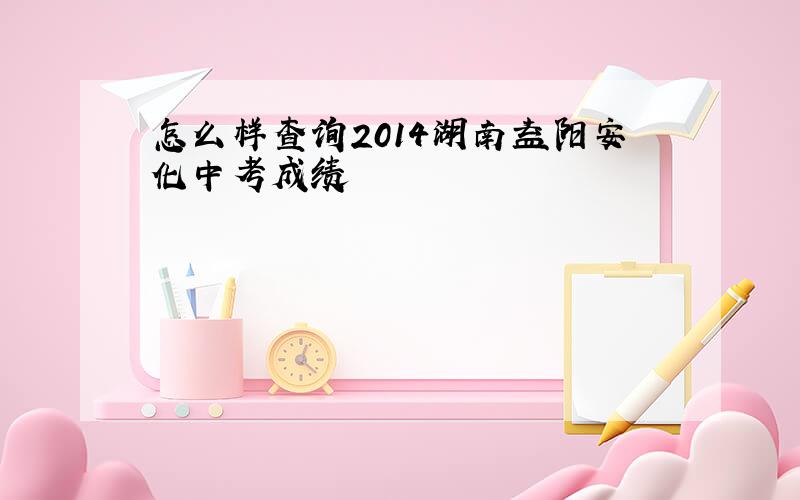 怎么样查询2014湖南益阳安化中考成绩